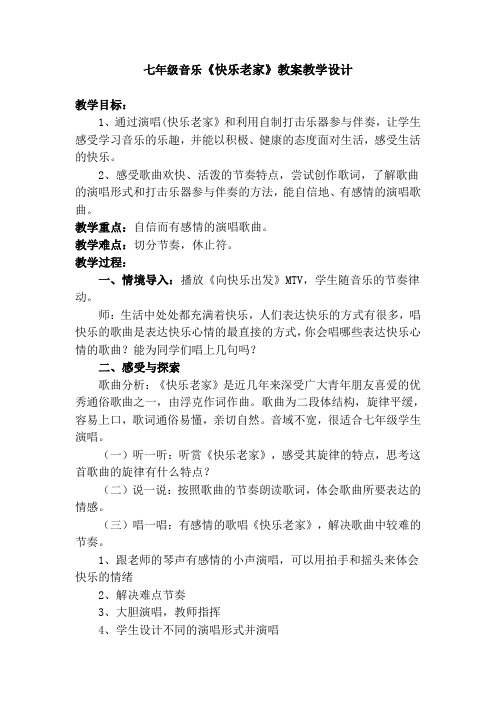 七年级音乐《快乐老家》教案教学设计

教学目标：

1、通过演唱(快乐老家》和利用自制打击乐器参与伴奏，让学生感受学习音乐的乐趣，并能以积极、健康的态度面对生活，感受生活的快乐。

2、感受歌曲欢快、活泼的节奏特点，尝试创作歌词，了解歌曲的演唱形式和打击乐器参与伴奏的方法，能自信地、有感情的演唱歌曲。

教学重点：自信而有感情的演唱歌曲。

教学难点：切分节奏，休止符。

教学过程：

一、情境导入：播放《向快乐出发》MTV，学生随音乐的节奏律动。

师：生活中处处都充满着快乐，人们表达快乐的方式有很多，唱快乐的歌曲是表达快乐心情的最直接的方式，你会唱哪些表达快乐心情的歌曲？能为同学们唱上几句吗？

二、感受与探索

歌曲分析：《快乐老家》是近几年来深受广大青年朋友喜爱的优秀通俗歌曲之一，由浮克作词作曲。歌曲为二段体结构，旋律平缓，容易上口，歌词通俗易懂，亲切自然。音域不宽，很适合七年级学生演唱。

（一）听一听：听赏《快乐老家》，感受其旋律的特点，思考这首歌曲的旋律有什么特点？

（二）说一说：按照歌曲的节奏朗读歌词，体会歌曲所要表达的情感。

（三）唱一唱：有感情的歌唱《快乐老家》，解决歌曲中较难的节奏。

1、跟老师的琴声有感情的小声演唱，可以用拍手和摇头来体会快乐的情绪

2、解决难点节奏

3、大胆演唱，教师指挥

4、学生设计不同的演唱形式并演唱